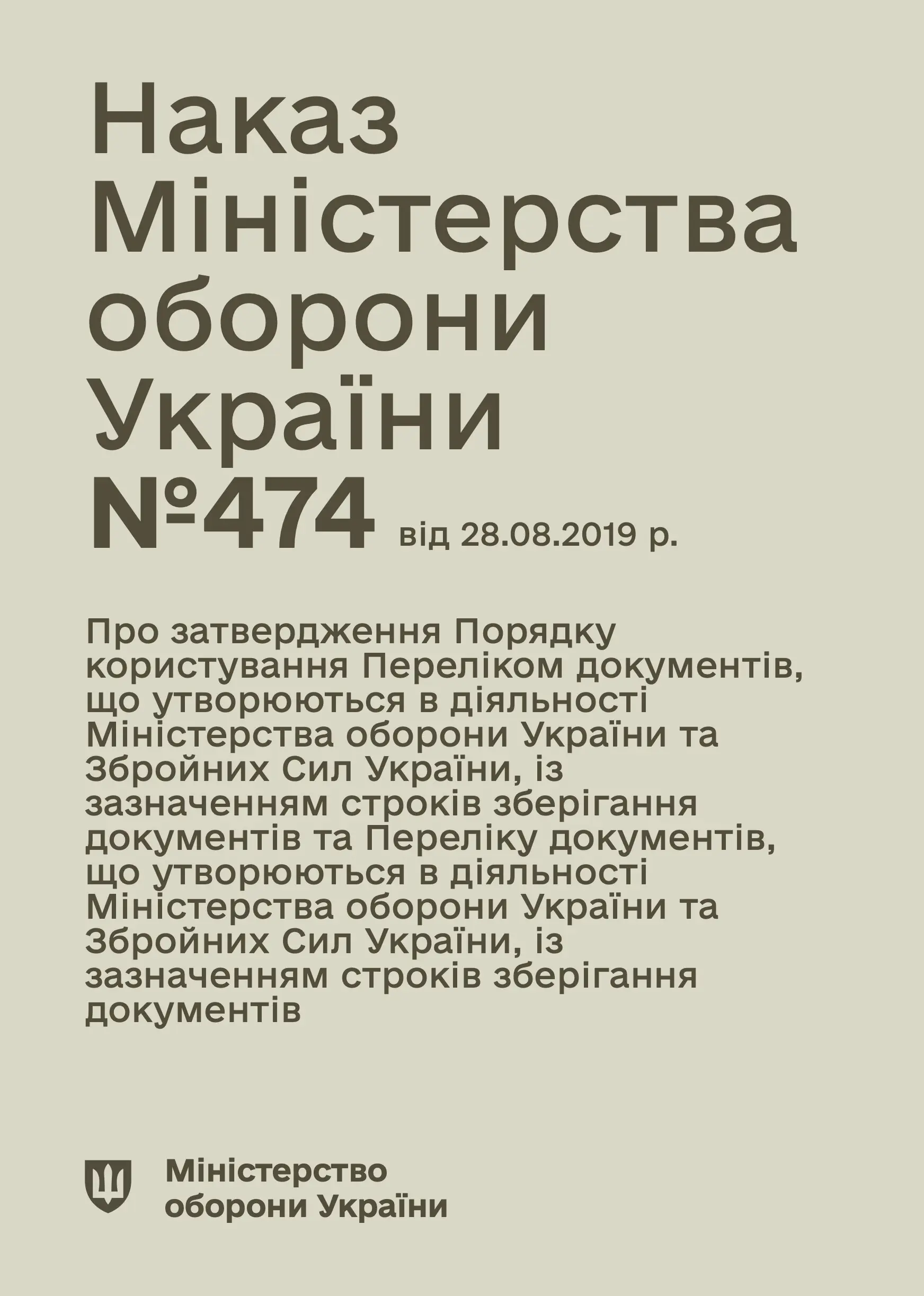 Наказ Міністерства оборони України №474 від 28.08.2019 р.

Про затвердження Порядку користування Переліком документів, що утворюються в діяльності Міністерства оборони України та Збройних Сил України, із зазначенням строків зберігання документів та Переліку документів, що утворюються в діяльності Міністерства оборони України та Збройних Сил України, із зазначенням строків зберігання документів

Міністерство оборони України